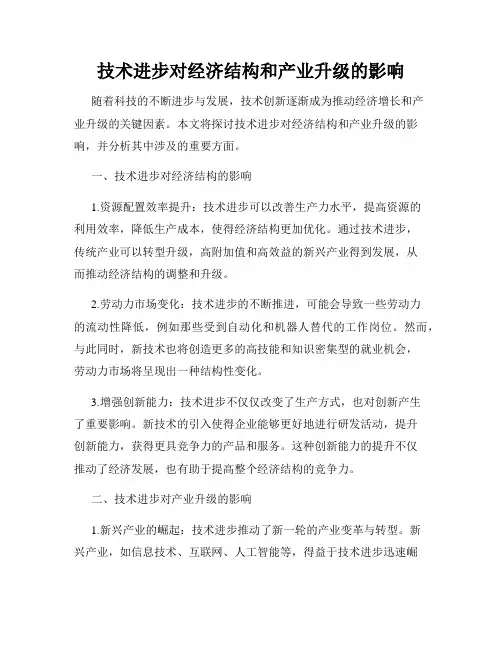 技术进步对经济结构和产业升级的影响

随着科技的不断进步与发展，技术创新逐渐成为推动经济增长和产业升级的关键因素。本文将探讨技术进步对经济结构和产业升级的影响，并分析其中涉及的重要方面。

一、技术进步对经济结构的影响

1.资源配置效率提升：技术进步可以改善生产力水平，提高资源的利用效率，降低生产成本，使得经济结构更加优化。通过技术进步，传统产业可以转型升级，高附加值和高效益的新兴产业得到发展，从而推动经济结构的调整和升级。

2.劳动力市场变化：技术进步的不断推进，可能会导致一些劳动力的流动性降低，例如那些受到自动化和机器人替代的工作岗位。然而，与此同时，新技术也将创造更多的高技能和知识密集型的就业机会，劳动力市场将呈现出一种结构性变化。

3.增强创新能力：技术进步不仅仅改变了生产方式，也对创新产生了重要影响。新技术的引入使得企业能够更好地进行研发活动，提升创新能力，获得更具竞争力的产品和服务。这种创新能力的提升不仅推动了经济发展，也有助于提高整个经济结构的竞争力。

二、技术进步对产业升级的影响

1.新兴产业的崛起：技术进步推动了新一轮的产业变革与转型。新兴产业，如信息技术、互联网、人工智能等，得益于技术进步迅速崛